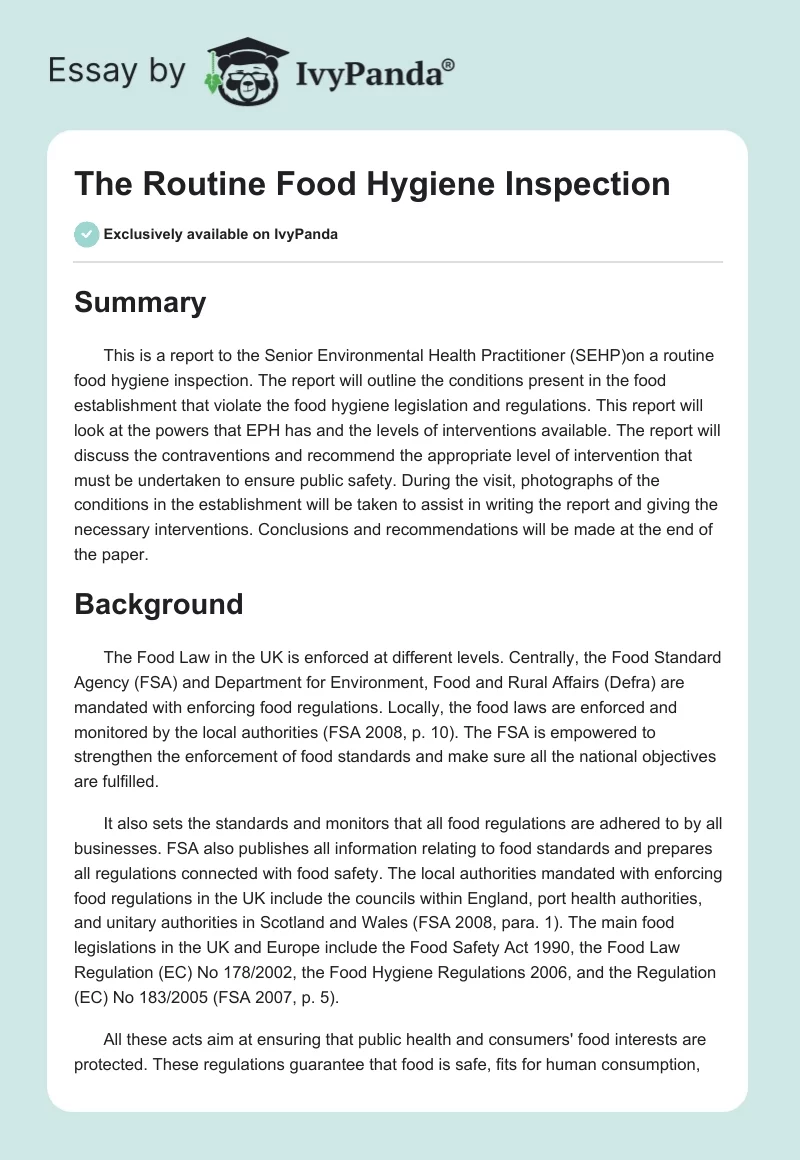 Essay by IvyPanda®

The Routine Food Hygiene Inspection

Exclusively available on IvyPanda

Summary

This is a report to the Senior Environmental Health Practitioner (SEHP)on a routine food hygiene inspection. The report will outline the conditions present in the food establishment that violate the food hygiene legislation and regulations. This report will look at the powers that EPH has and the levels of interventions available. The report will discuss the contraventions and recommend the appropriate level of intervention that must be undertaken to ensure public safety. During the visit, photographs of the conditions in the establishment will be taken to assist in writing the report and giving the necessary interventions. Conclusions and recommendations will be made at the end of the paper.

Background

The Food Law in the UK is enforced at different levels. Centrally, the Food Standard Agency (FSA) and Department for Environment, Food and Rural Affairs (Defra) are mandated with enforcing food regulations. Locally, the food laws are enforced and monitored by the local authorities (FSA 2008, p. 10). The FSA is empowered to strengthen the enforcement of food standards and make sure all the national objectives are fulfilled.

It also sets the standards and monitors that all food regulations are adhered to by all businesses. FSA also publishes all information relating to food standards and prepares all regulations connected with food safety. The local authorities mandated with enforcing food regulations in the UK include the councils within England, port health authorities, and unitary authorities in Scotland and Wales (FSA 2008, para. 1). The main food legislations in the UK and Europe include the Food Safety Act 1990, the Food Law Regulation (EC) No 178/2002, the Food Hygiene Regulations 2006, and the Regulation (EC) No 183/2005 (FSA 2007, p. 5).

All these acts aim at ensuring that public health and consumers' food interests are protected. These regulations guarantee that food is safe, fits for human consumption,